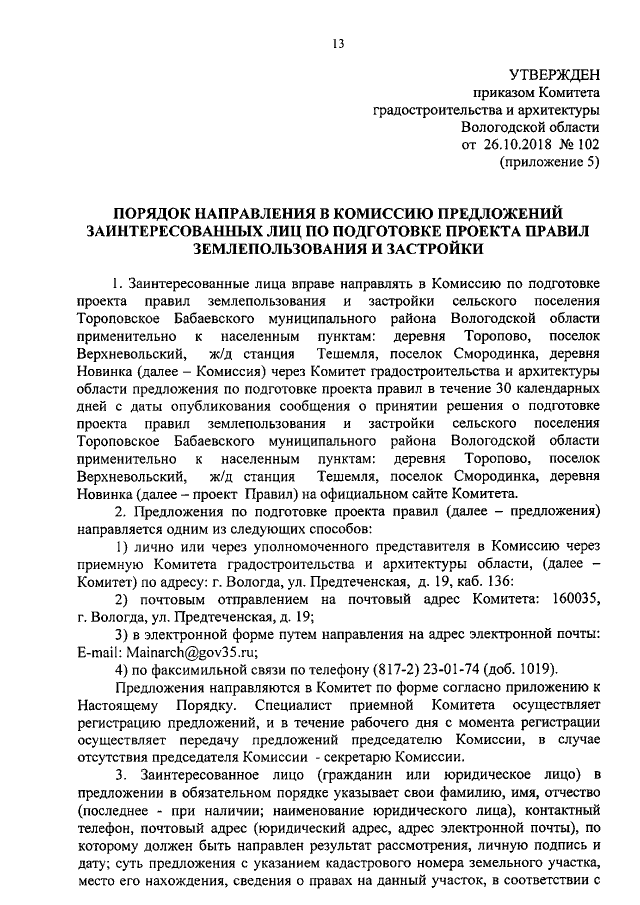 13

УТВЕРЖДЕН
приказом Комитета
градостроительства и архитектуры
Вологодской области
от 26.10.2018 № 102
(приложение 5)

ПОРЯДОК НАПРАВЛЕНИЯ В КОМИССИЮ ПРЕДЛОЖЕНИЙ ЗАИНТЕРЕСОВАННЫХ ЛИЦ ПО ПОДГОТОВКЕ ПРОЕКТА ПРАВИЛ ЗЕМЛЕПОЛЬЗОВАНИЯ И ЗАСТРОЙКИ

1. Заинтересованные лица вправе направлять в Комиссию по подготовке проекта правил землепользования и застройки сельского поселения Тороповское Бабаевского муниципального района Вологодской области применительно к населенным пунктам: деревня Торопово, поселок Верхневольский, ж/д станция Тешемля, поселок Смородинка, деревня Новинка (далее – Комиссия) через Комитет градостроительства и архитектуры области предложения по подготовке проекта правил в течение 30 календарных дней с даты опубликования сообщения о принятии решения о подготовке проекта правил землепользования и застройки сельского поселения Тороповское Бабаевского муниципального района Вологодской области применительно к населенным пунктам: деревня Торопово, поселок Верхневольский, ж/д станция Тешемля, поселок Смородинка, деревня Новинка (далее – проект Правил) на официальном сайте Комитета.

2. Предложения по подготовке проекта правил (далее – предложения) направляется одним из следующих способов:

1) лично или через уполномоченного представителя в Комиссию через приемную Комитета градостроительства и архитектуры области, (далее – Комитет) по адресу: г. Вологда, ул. Предтеченская, д. 19, каб. 136:

2) почтовым отправлением на почтовый адрес Комитета: 160035, г. Вологда, ул. Предтеченская, д. 19;

3) в электронной форме путем направления на адрес электронной почты: E-mail: Mainarch@gov35.ru;

4) по факсимильной связи по телефону (817-2) 23-01-74 (доб. 1019).

Предложения направляются в Комитет по форме согласно приложению к Настоящему Порядку. Специалист приемной Комитета осуществляет регистрацию предложений, и в течение рабочего дня с момента регистрации осуществляет передачу предложений председателю Комиссии, в случае отсутствия председателя Комиссии - секретарю Комиссии.

3. Заинтересованное лицо (гражданин или юридическое лицо) в предложении в обязательном порядке указывает свои фамилию, имя, отчество (последнее - при наличии; наименование юридического лица), контактный телефон, почтовый адрес (юридический адрес, адрес электронной почты), по которому должен быть направлен результат рассмотрения, личную подпись и дату; суть предложения с указанием кадастрового номера земельного участка, место его нахождения, сведения о правах на данный участок, в соответствии с